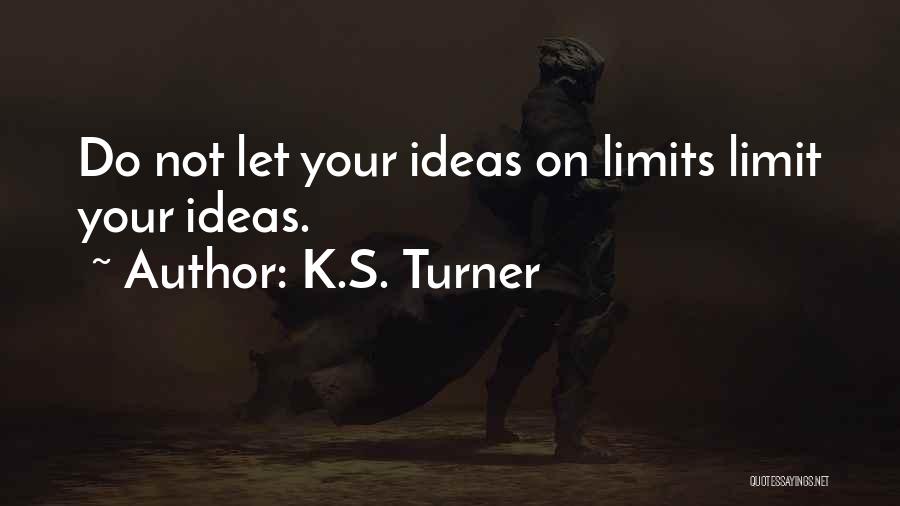 Do not let your ideas on limits limit your ideas.

~ Author: K.S. Turner

QUOTESSAYINGS.NET